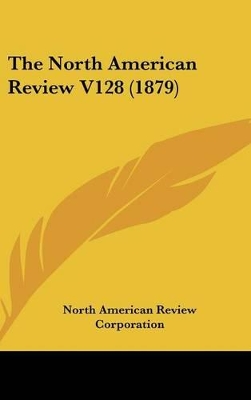 The North American Review V128 (1879)

North American Review Corporation